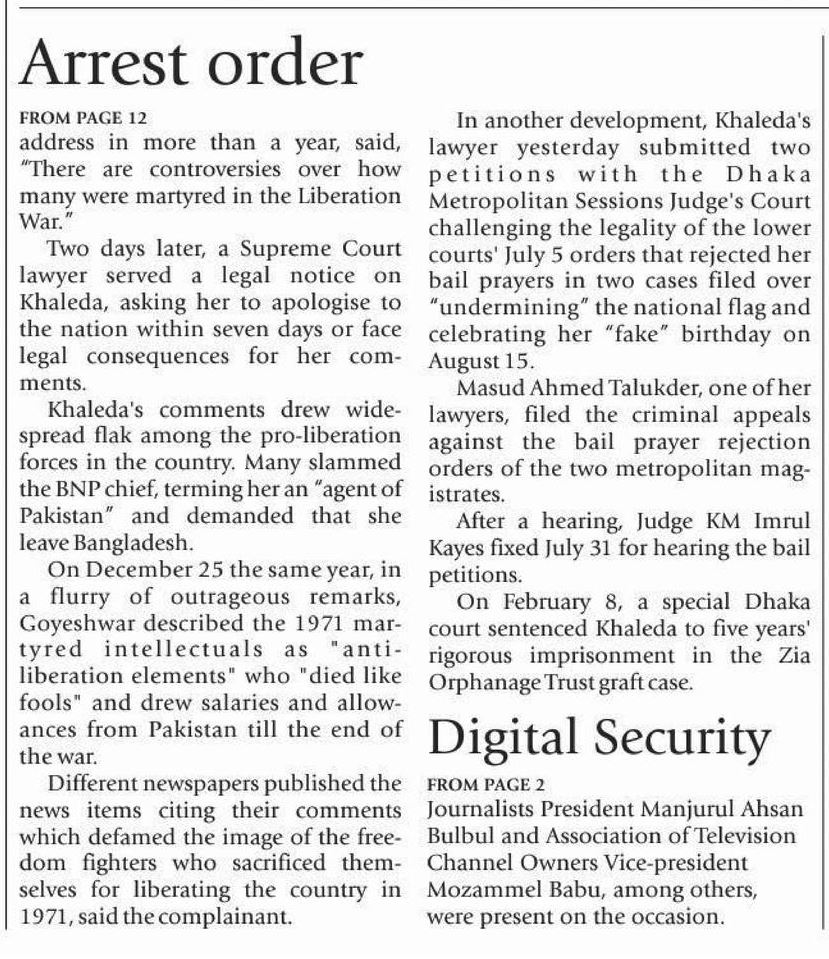 Arrest order

FROM PAGE 12

address in more than a year, said, "There are controversies over how many were martyred in the Liberation War."

Two days later, a Supreme Court lawyer served a legal notice on Khaleda, asking her to apologise to the nation within seven days or face legal consequences for her comments.

Khaleda's comments drew widespread flak among the pro-liberation forces in the country. Many slammed the BNP chief, terming her an "agent of Pakistan" and demanded that she leave Bangladesh.

On December 25 the same year, in a flurry of outrageous remarks, Goyeshwar described the 1971 martyred intellectuals as "anti-liberation elements" who "died like fools" and drew salaries and allowances from Pakistan till the end of the war.

Different newspapers published the news items citing their comments which defamed the image of the freedom fighters who sacrificed themselves for liberating the country in 1971, said the complainant.

In another development, Khaleda's lawyer yesterday submitted two petitions with the Dhaka Metropolitan Sessions Judge's Court challenging the legality of the lower courts' July 5 orders that rejected her bail prayers in two cases filed over "undermining" the national flag and celebrating her "fake" birthday on August 15.

Masud Ahmed Talukder, one of her lawyers, filed the criminal appeals against the bail prayer rejection orders of the two metropolitan magistrates.

After a hearing, Judge KM Imrul Kayes fixed July 31 for hearing the bail petitions.

On February 8, a special Dhaka court sentenced Khaleda to five years' rigorous imprisonment in the Zia Orphanage Trust graft case.

Digital Security

FROM PAGE 2

Journalists President Manjurul Ahsan Bulbul and Association of Television Channel Owners Vice-president Mozammel Babu, among others, were present on the occasion.